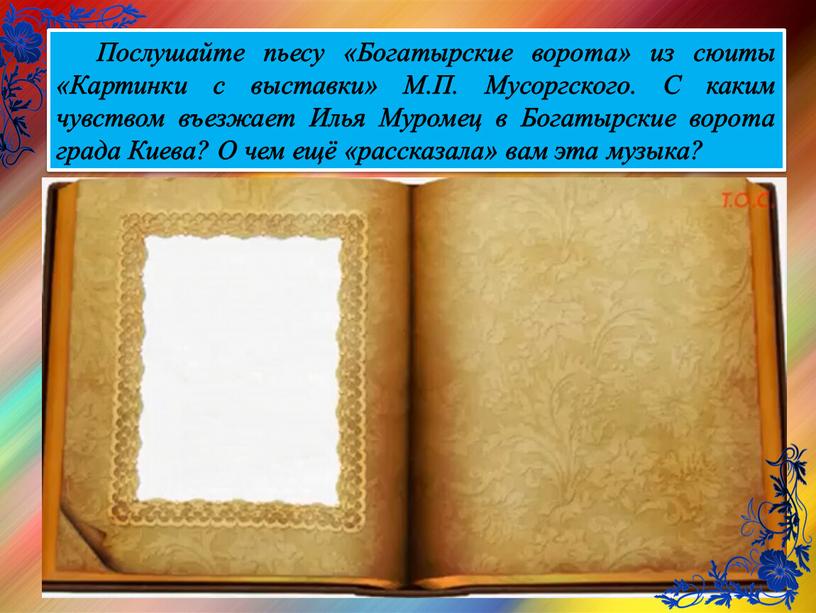 Послушайте пьесу «Богатырские ворота» из сюиты «Картинки с выставки» М.П. Мусоргского. С каким чувством въезжает Илья Муромец в Богатырские ворота града Киева? О чем ещё «рассказала» вам эта музыка?

Т.О.С.